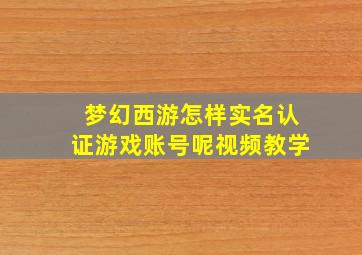 梦幻西游怎样实名认证游戏账号呢视频教学